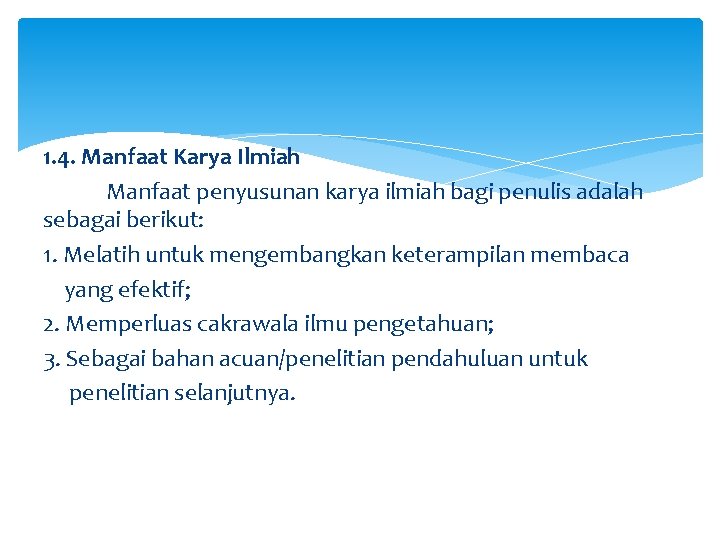 1.4. Manfaat Karya Ilmiah

Manfaat penyusunan karya ilmiah bagi penulis adalah sebagai berikut:

1. Melatih untuk mengembangkan keterampilan membaca yang efektif;
2. Memperluas cakrawala ilmu pengetahuan;
3. Sebagai bahan acuan/penelitian pendahuluan untuk penelitian selanjutnya.